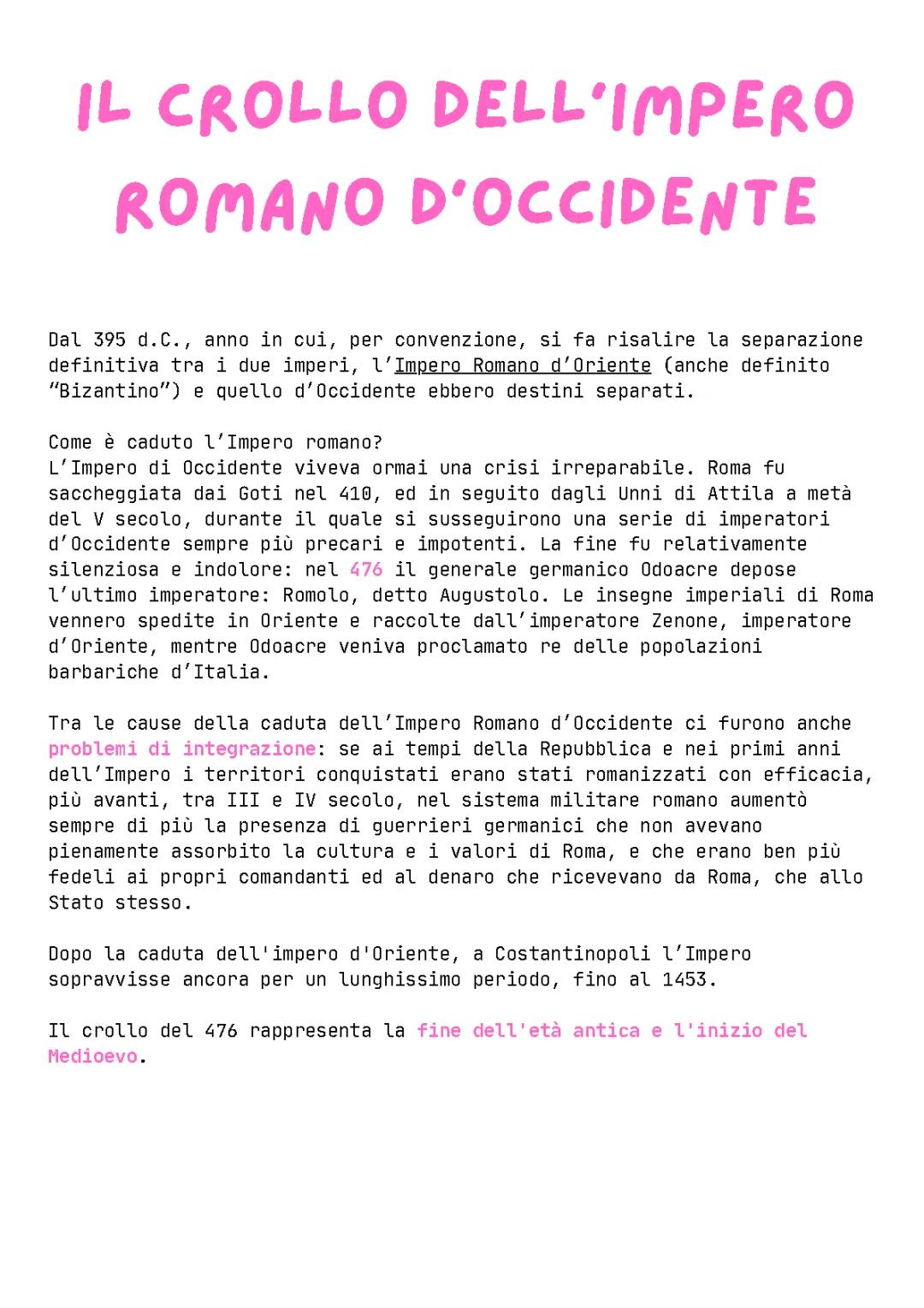 IL CROLLO DELL'IMPERO ROMANO D'OCCIDENTE

Dal 395 d.C., anno in cui, per convenzione, si fa risalire la separazione definitiva tra i due imperi, l'Impero Romano d'Oriente (anche definito "Bizantino") e quello d'Occidente ebbero destini separati.

Come è caduto l'Impero romano?
L'Impero di Occidente viveva ormai una crisi irreparabile. Roma fu saccheggiata dai Goti nel 410, ed in seguito dagli Unni di Attila a metà del V secolo, durante il quale si susseguirono una serie di imperatori d'Occidente sempre più precari e impotenti. La fine fu relativamente silenziosa e indolore: nel 476 il generale germanico Odoacre depose l'ultimo imperatore: Romolo, detto Augustolo. Le insegne imperiali di Roma vennero spedite in Oriente e raccolte dall'imperatore Zenone, imperatore d'Oriente, mentre Odoacre veniva proclamato re delle popolazioni barbariche d'Italia.

Tra le cause della caduta dell'Impero Romano d'Occidente ci furono anche problemi di integrazione: se ai tempi della Repubblica e nei primi anni dell'Impero i territori conquistati erano stati romanizzati con efficacia, più avanti, tra III e IV secolo, nel sistema militare romano aumentò sempre di più la presenza di guerrieri germanici che non avevano pienamente assorbito la cultura e i valori di Roma, e che erano ben più fedeli ai propri comandanti ed al denaro che ricevevano da Roma, che allo Stato stesso.

Dopo la caduta dell'impero d'Oriente, a Costantinopoli l'Impero sopravvisse ancora per un lunghissimo periodo, fino al 1453.

Il crollo del 476 rappresenta la fine dell'età antica e l'inizio del Medioevo.